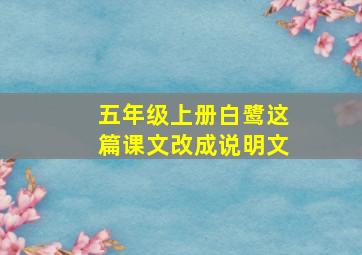 五年级上册白鹭这篇课文改成说明文